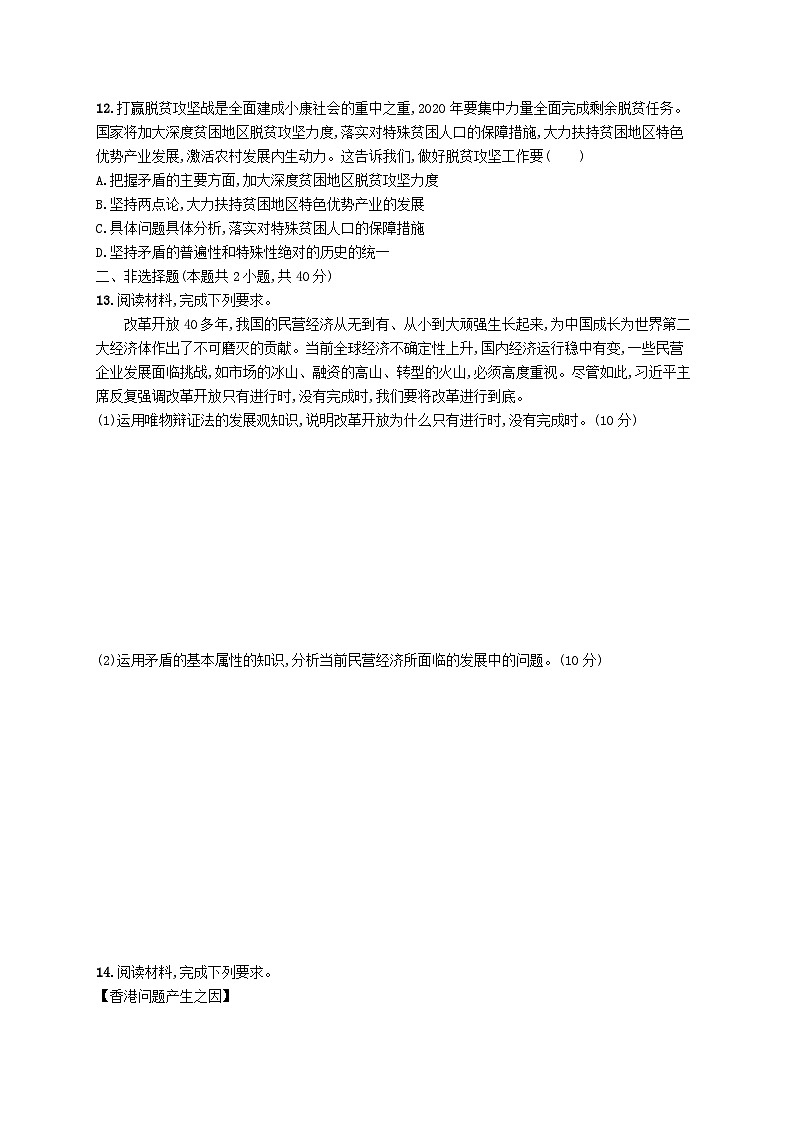 12.打赢脱贫攻坚战是全面建成小康社会的重中之重,2020 年要集中力量全面完成剩余脱贫任务。国家将加大深度贫困地区脱贫攻坚力度,落实对特殊贫困人口的保障措施,大力扶持贫困地区特色优势产业发展,激活农村发展内生动力。这告诉我们,做好脱贫攻坚工作要(　　)
A.把握矛盾的主要方面,加大深度贫困地区脱贫攻坚力度
B.坚持两点论,大力扶持贫困地区特色优势产业的发展
C.具体问题具体分析,落实对特殊贫困人口的保障措施
D.坚持矛盾的普遍性和特殊性绝对的历史的统一
二、非选择题(本题共 2 小题,共 40 分)
13.阅读材料,完成下列要求。
改革开放 40 多年,我国的民营经济从无到有、从小到大顽强生长起来,为中国成长为世界第二大经济体作出了不可磨灭的贡献。当前全球经济不确定性上升,国内经济运行稳中有变,一些民营企业发展面临挑战,如市场的冰山、融资的高山、转型的火山,必须高度重视。尽管如此,习近平主席反复强调改革开放只有进行时,没有完成时,我们要将改革进行到底。
(1)运用唯物辩证法的发展观知识,说明改革开放为什么只有进行时,没有完成时。(10 分)

(2)运用矛盾的基本属性的知识,分析当前民营经济所面临的发展中的问题。(10 分)

14.阅读材料,完成下列要求。
【香港问题产生之因】